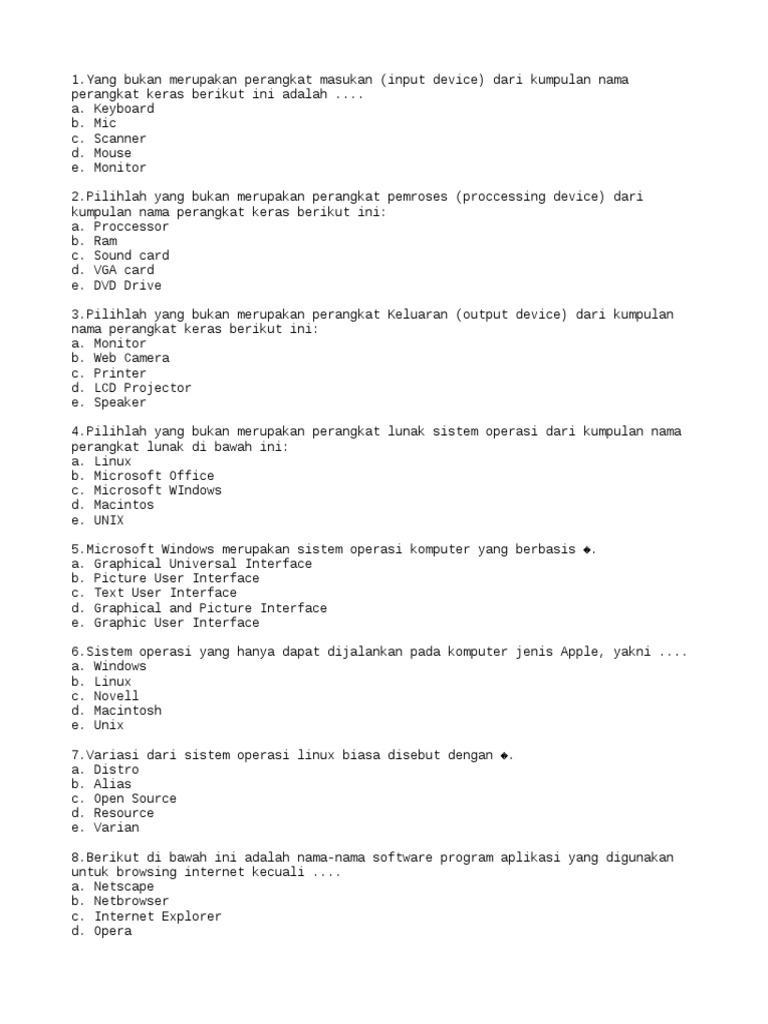 1.Yang bukan merupakan perangkat masukan (input device) dari kumpulan nama perangkat keras berikut ini adalah ....
a. Keyboard
b. Mic
c. Scanner
d. Mouse
e. Monitor

2.Pilihlah yang bukan merupakan perangkat pemroses (proccessing device) dari kumpulan nama perangkat keras berikut ini:
a. Proccessor
b. Ram
c. Sound card
d. VGA card
e. DVD Drive

3.Pilihlah yang bukan merupakan perangkat Keluaran (output device) dari kumpulan nama perangkat keras berikut ini:
a. Monitor
b. Web Camera
c. Printer
d. LCD Projector
e. Speaker

4.Pilihlah yang bukan merupakan perangkat lunak sistem operasi dari kumpulan nama perangkat lunak di bawah ini:
a. Linux
b. Microsoft Office
c. Microsoft WIndows
d. Macintos
e. UNIX

5.Microsoft Windows merupakan sistem operasi komputer yang berbasis ◆.
a. Graphical Universal Interface
b. Picture User Interface
c. Text User Interface
d. Graphical and Picture Interface
e. Graphic User Interface

6.Sistem operasi yang hanya dapat dijalankan pada komputer jenis Apple, yakni ....
a. Windows
b. Linux
c. Novell
d. Macintosh
e. Unix

7.Variasi dari sistem operasi linux biasa disebut dengan ◆.
a. Distro
b. Alias
c. Open Source
d. Resource
e. Varian

8.Berikut di bawah ini adalah nama-nama software program aplikasi yang digunakan untuk browsing internet kecuali ....
a. Netscape
b. Netbrowser
c. Internet Explorer
d. Opera